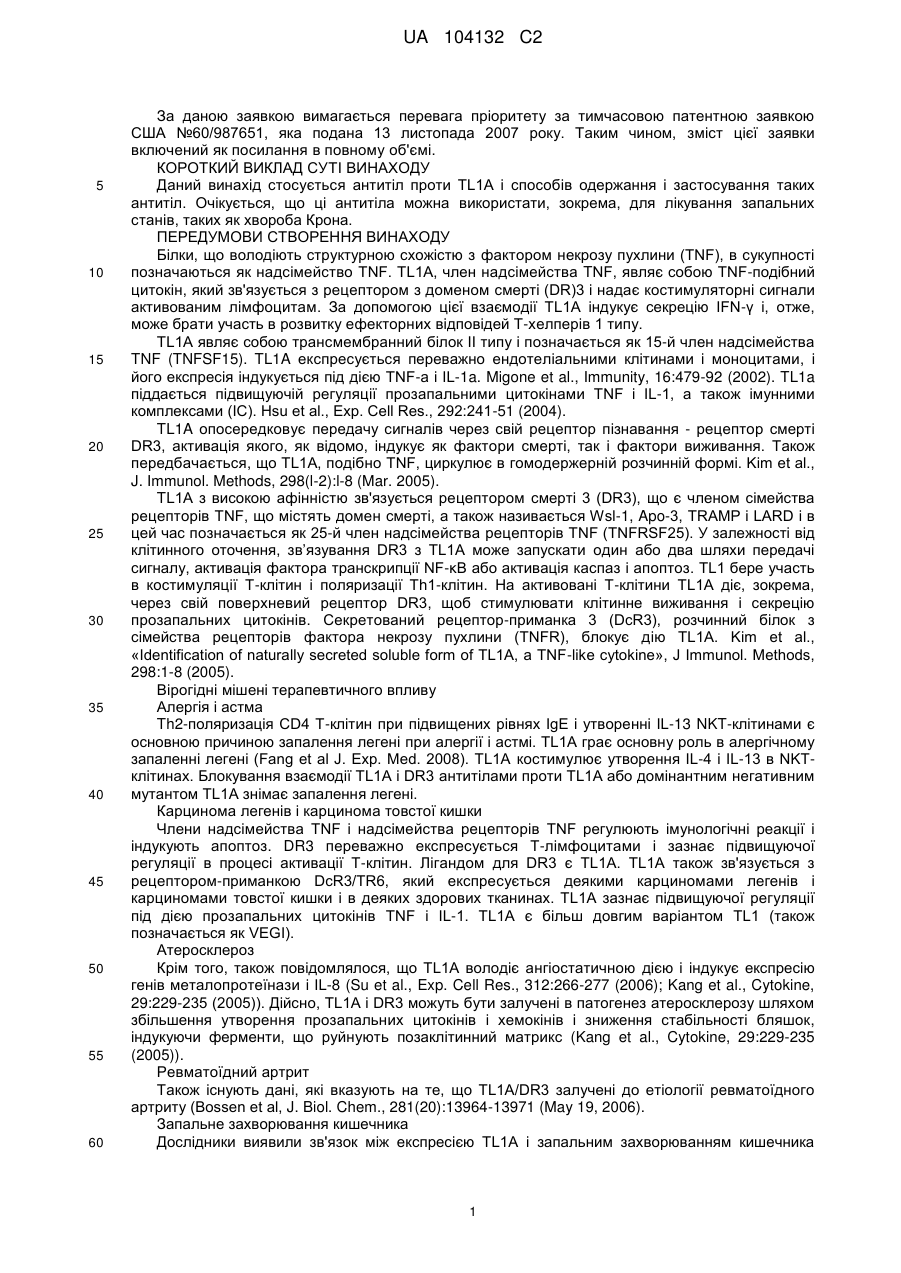 UA 104132 C2

За даною заявкою вимагається перевага пріоритету за тимчасовою патентною заявкою США №60/987651, яка подана 13 листопада 2007 року. Таким чином, зміст цієї заявки включений як посилання в повному об'ємі.

КОРОТКИЙ ВИКЛАД СУТІ ВИНАХОДУ

5 Даний винахід стосується антитіл проти TL1A і способів одержання і застосування таких антитіл. Очікується, що ці антитіла можна використати, зокрема, для лікування запальних станів, таких як хвороба Крона.

ПЕРЕДУМОВИ СТВОРЕННЯ ВИНАХОДУ

Білки, що володіють структурною схожістю з фактором некрозу пухлини (TNF), в сукупності 10 позначаються як надсімейство TNF. TL1A, член надсімейства TNF, являє собою TNF-подібний цитокін, який зв'язується з рецептором з доменом смерті (DR)3 і надає костимуляторні сигнали активованим лімфоцитам. За допомогою цієї взаємодії TL1A індукує секрецію IFN-γ і, отже, може брати участь в розвитку ефекторних відповідей Т-хелперів 1 типу.

TL1A являє собою трансмембранний білок II типу і позначається як 15-й член надсімейства 15 TNF (TNFSF15). TL1A експресується переважно ендотеліальними клітинами і моноцитами, і його експресія індукується під дією TNF-a і IL-1a. Migone et al., Immunity, 16:479-92 (2002). TL1a піддається підвищуючій регуляції прозапальними цитокінами TNF і IL-1, а також імунними комплексами (IC). Hsu et al., Exp. Cell Res., 292:241-51 (2004).

TL1A опосередковує передачу сигналів через свій рецептор пізнавання - рецептор смерті 20 DR3, активація якого, як відомо, індукує як фактори смерті, так і фактори виживання. Також передбачається, що TL1A, подібно TNF, циркулює в гомодержерній розчинній формі. Kim et al., J. Immunol. Methods, 298(l-2):l-8 (Mar. 2005).

TL1A з високою афінністю зв'язується рецептором смерті 3 (DR3), що є членом сімейства рецепторів TNF, що містять домен смерті, а також називається Wsl-1, Apo-3, TRAMP і LARD і в 25 цей час позначається як 25-й член надсімейства рецепторів TNF (TNFRSF25). У залежності від клітинного оточення, зв'язування DR3 з TL1A може запускати один або два шляхи передачі сигналу, активація фактора транскрипції NF-κB або активація каспаз і апоптоз. TL1 бере участь в костимуляції Т-клітин і поляризації Th1-клітин. На активовані Т-клітини TL1A діє, зокрема, через свій поверхневий рецептор DR3, щоб стимулювати клітинне виживання і секрецію 30 прозапальних цитокінів. Секретований рецептор-приманка 3 (DcR3), розчинний білок з сімейства рецепторів фактора некрозу пухлини (TNFR), блокує дію TL1A. Kim et al., «Identification of naturally secreted soluble form of TL1A, a TNF-like cytokine», J Immunol. Methods, 298:1-8 (2005).

Вірогідні мішені терапевтичного впливу

35 Алергія і астма

Th2-поляризація CD4 Т-клітин при підвищених рівнях IgE і утворенні IL-13 NKT-клітинами є основною причиною запалення легені при алергії і астмі. TL1A грає основну роль в алергічному запаленні легені (Fang et al J. Exp. Med. 2008). TL1A костимулює утворення IL-4 і IL-13 в NKT-клітинах. Блокування взаємодії TL1A і DR3 антитілами проти TL1A або домінантним негативним 40 мутантом TL1A знімає запалення легені.

Карцинома легенів і карцинома товстої кишки

Члени надсімейства TNF і надсімейства рецепторів TNF регулюють імунологічні реакції і індукують апоптоз. DR3 переважно експресується Т-лімфоцитами і зазнає підвищуючої регуляції в процесі активації Т-клітин. Лігандом для DR3 є TL1A. TL1A також зв'язується з 45 рецептором-приманкою DcR3/TR6, який експресується деякими карциномами легенів і карциномами товстої кишки і в деяких здорових тканинах. TL1A зазнає підвищуючої регуляції під дією прозапальних цитокінів TNF і IL-1. TL1A є більш довгим варіантом TL1 (також позначається як VEGI).

Атеросклероз

50 Крім того, також повідомлялося, що TL1A володіє ангіостатичною дією і індукує експресію генів металопротеїнази і IL-8 (Su et al., Exp. Cell Res., 312:266-277 (2006); Kang et al., Cytokine, 29:229-235 (2005)). Дійсно, TL1A і DR3 можуть бути залучені в патогенез атеросклерозу шляхом збільшення утворення прозапальних цитокінів і хемокінів і зниження стабільності бляшок, індукуючи ферменти, що руйнують позаклітинний матрикс (Kang et al., Cytokine, 29:229-235 55 (2005)).

Ревматоїдний артрит

Також існують дані, які вказують на те, що TL1A/DR3 залучені до етіології ревматоїдного артриту (Bossen et al, J. Biol. Chem., 281(20):13964-13971 (May 19, 2006).

Запальне захворювання кишечника

60 Дослідники виявили зв'язок між експресією TL1A і запальним захворюванням кишечника

1